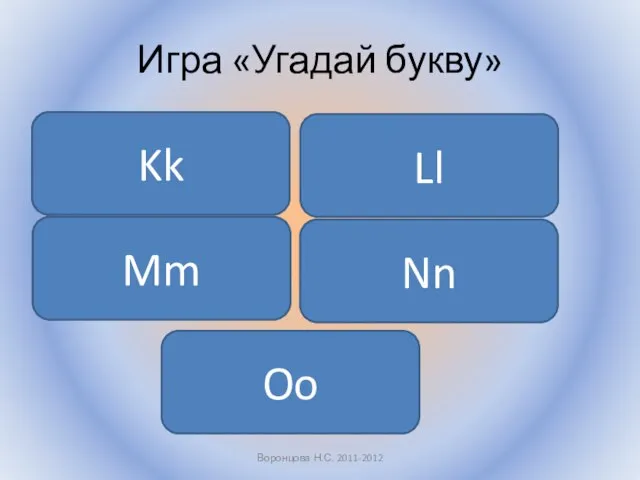 Игра «Угадай букву»

Kk

Ll

Mm

Nn

Oo

Воронцова Н.С. 2011-2012